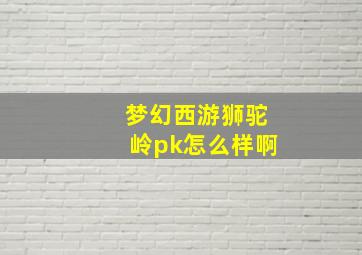 梦幻西游狮驼岭pk怎么样啊